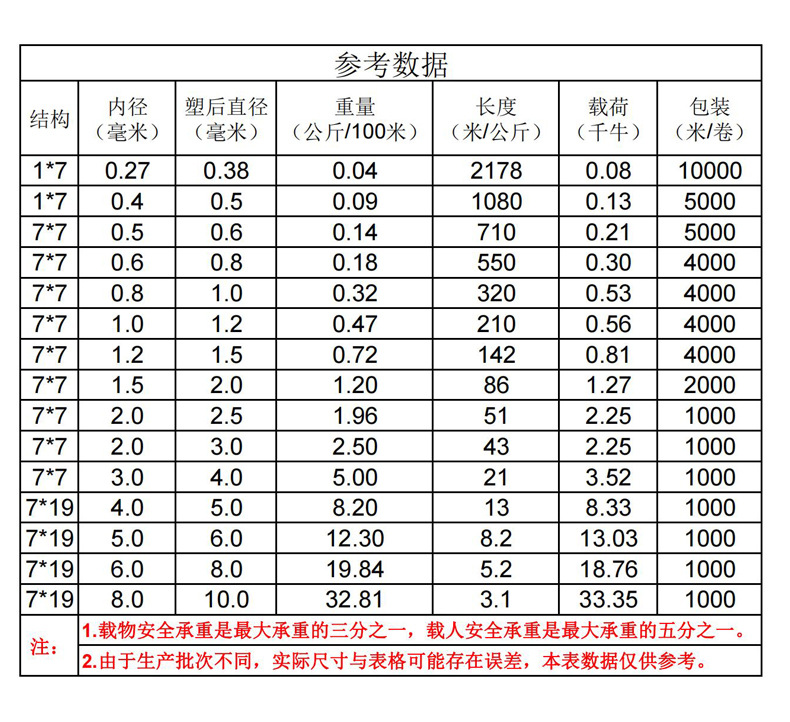 参考数据

| 结构 | 内径（毫米） | 塑后直径（毫米） | 重量（公斤/100米） | 长度（米/公斤） | 载荷（千牛） | 包装（米/卷） |
|---|---|---|---|---|---|---|
| 1*7 | 0.27 | 0.38 | 0.04 | 2178 | 0.08 | 10000 |
| 1*7 | 0.4 | 0.5 | 0.09 | 1080 | 0.13 | 5000 |
| 7*7 | 0.5 | 0.6 | 0.14 | 710 | 0.21 | 5000 |
| 7*7 | 0.6 | 0.8 | 0.18 | 550 | 0.30 | 4000 |
| 7*7 | 0.8 | 1.0 | 0.32 | 320 | 0.53 | 4000 |
| 7*7 | 1.0 | 1.2 | 0.47 | 210 | 0.56 | 4000 |
| 7*7 | 1.2 | 1.5 | 0.72 | 142 | 0.81 | 4000 |
| 7*7 | 1.5 | 2.0 | 1.20 | 86 | 1.27 | 2000 |
| 7*7 | 2.0 | 2.5 | 1.96 | 51 | 2.25 | 1000 |
| 7*7 | 2.0 | 3.0 | 2.50 | 43 | 2.25 | 1000 |
| 7*7 | 3.0 | 4.0 | 5.00 | 21 | 3.52 | 1000 |
| 7*19 | 4.0 | 5.0 | 8.20 | 13 | 8.33 | 1000 |
| 7*19 | 5.0 | 6.0 | 12.30 | 8.2 | 13.03 | 1000 |
| 7*19 | 6.0 | 8.0 | 19.84 | 5.2 | 18.76 | 1000 |
| 7*19 | 8.0 | 10.0 | 32.81 | 3.1 | 33.35 | 1000 |

注：
1.载物安全承重是最大承重的三分之一，载人安全承重是最大承重的五分之一。
2.由于生产批次不同，实际尺寸与表格可能存在误差，本表数据仅供参考。